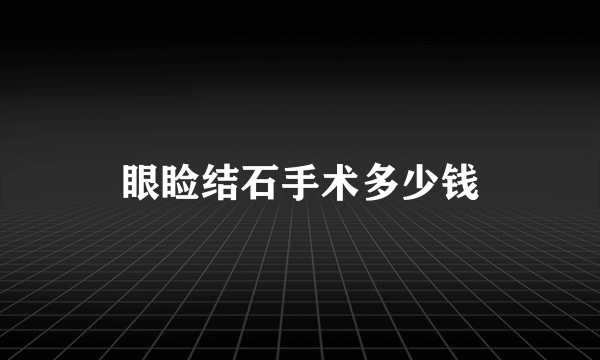 眼睑结石手术多少钱